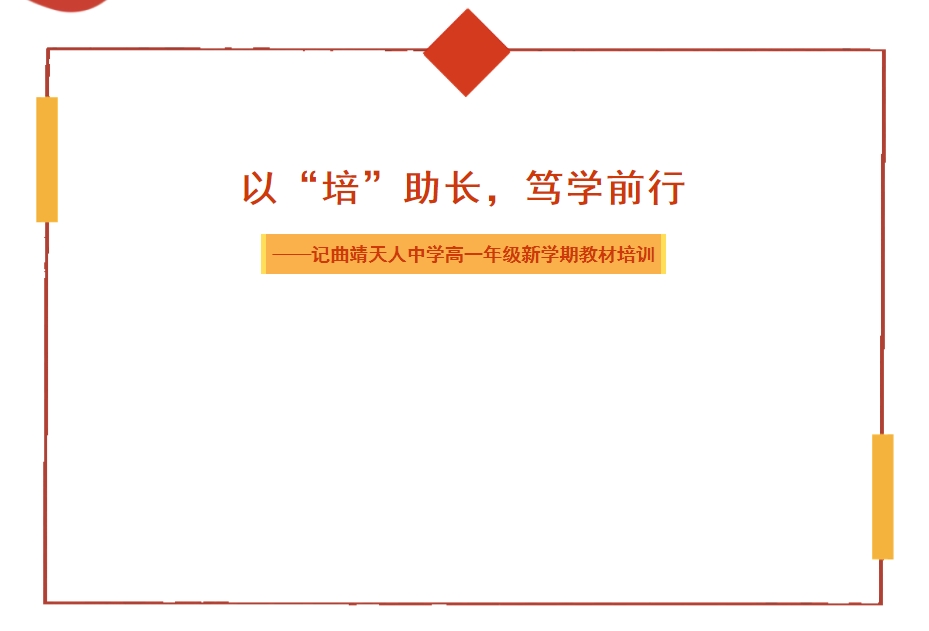 以“培”助长，笃学前行

——记曲靖天人中学高一年级新学期教材培训